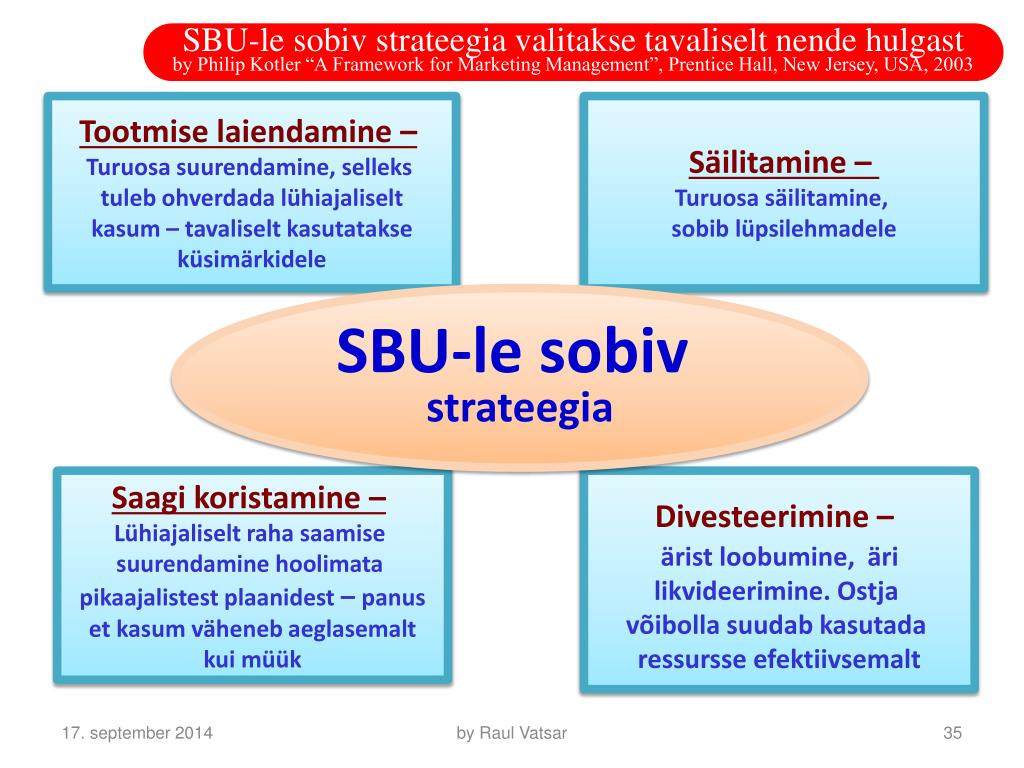 SBU-le sobiv strateegia valitakse tavaliselt nende hulgast
by Philip Kotler “A Framework for Marketing Management”, Prentice Hall, New Jersey, USA, 2003

Tootmise laiendamine –
Turuosa suurendamine, selleks tuleb ohverdada lühiajaliselt kasum – tavaliselt kasutatakse küsimärkidele

Säilitamine –
Turuosa säilitamine, sobib lüpsilehmadele

SBU-le sobiv
strateegia

Saagi koristamine –
Lühiajaliselt raha saamise suurendamine hoolimata pikaajalistest plaanidest – panus et kasum väheneb aeglasemalt kui müük

Divesteerimine –
ärist loobumine, äri likvideerimine. Ostja võibolla suudab kasutada ressursse efektiivsemalt

17. september 2014
by Raul Vatsar
35